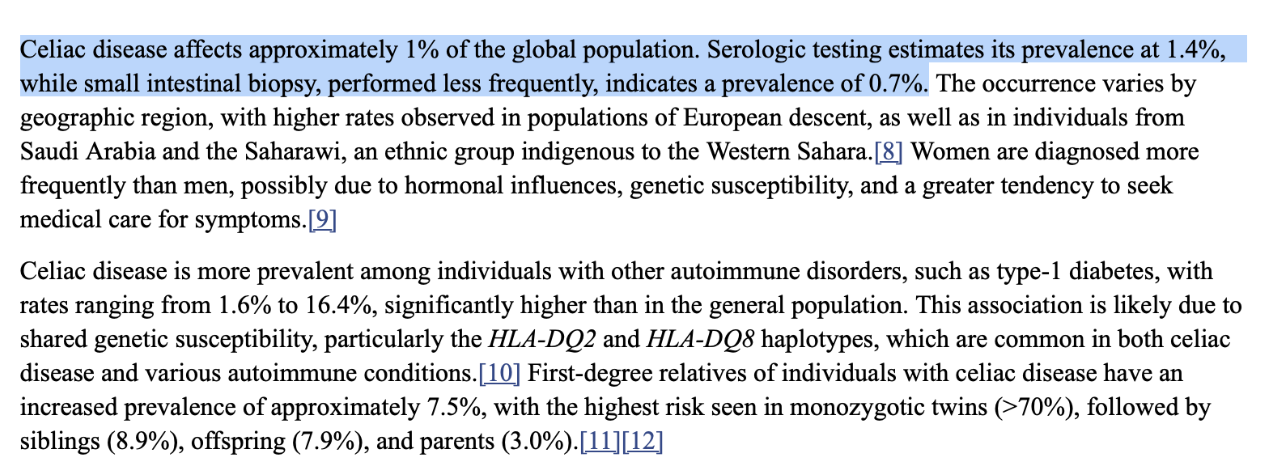 Celiac disease affects approximately 1% of the global population. Serologic testing estimates its prevalence at 1.4%, while small intestinal biopsy, performed less frequently, indicates a prevalence of 0.7%. The occurrence varies by geographic region, with higher rates observed in populations of European descent, as well as in individuals from Saudi Arabia and the Saharawi, an ethnic group indigenous to the Western Sahara.[8] Women are diagnosed more frequently than men, possibly due to hormonal influences, genetic susceptibility, and a greater tendency to seek medical care for symptoms.[9]

Celiac disease is more prevalent among individuals with other autoimmune disorders, such as type-1 diabetes, with rates ranging from 1.6% to 16.4%, significantly higher than in the general population. This association is likely due to shared genetic susceptibility, particularly the HLA-DQ2 and HLA-DQ8 haplotypes, which are common in both celiac disease and various autoimmune conditions.[10] First-degree relatives of individuals with celiac disease have an increased prevalence of approximately 7.5%, with the highest risk seen in monozygotic twins (>70%), followed by siblings (8.9%), offspring (7.9%), and parents (3.0%).[11][12]